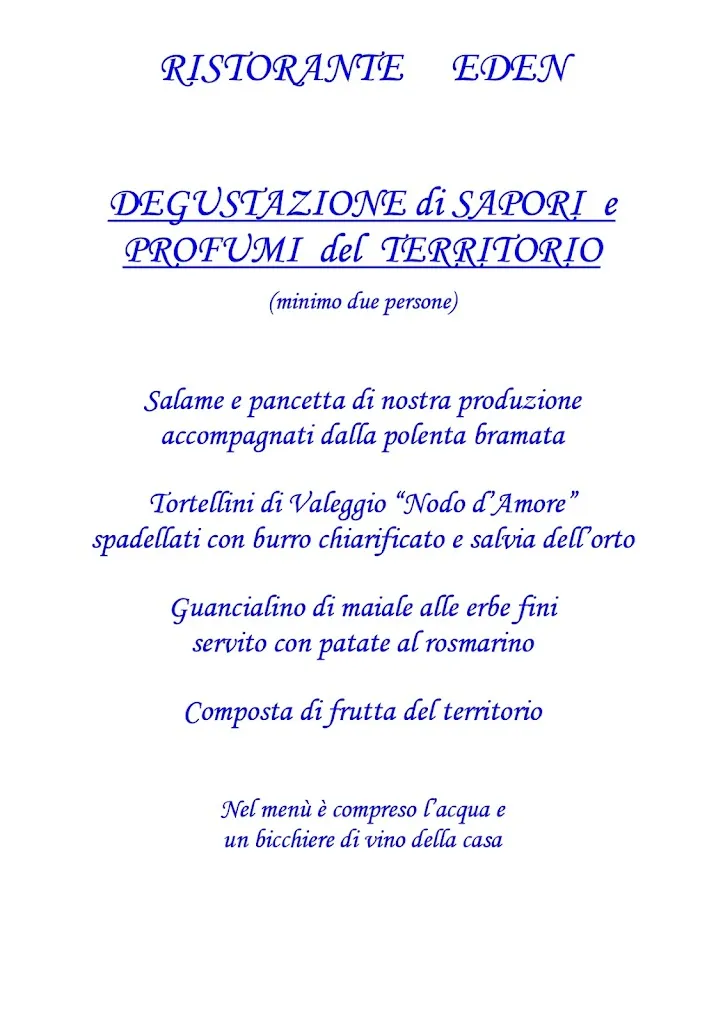 RISTORANTE EDEN

DEGUSTAZIONE di SAPORI e PROFUMI del TERRITORIO

(minimo due persone)

Salame e pancetta di nostra produzione accompagnati dalla polenta bramata

Tortellini di Valeggio “Nodo d’Amore” spadellati con burro chiarificato e salvia dell’orto

Guancialino di maiale alle erbe fini servito con patate al rosmarino

Composta di frutta del territorio

Nel menù è compreso l’acqua e un bicchiere di vino della casa